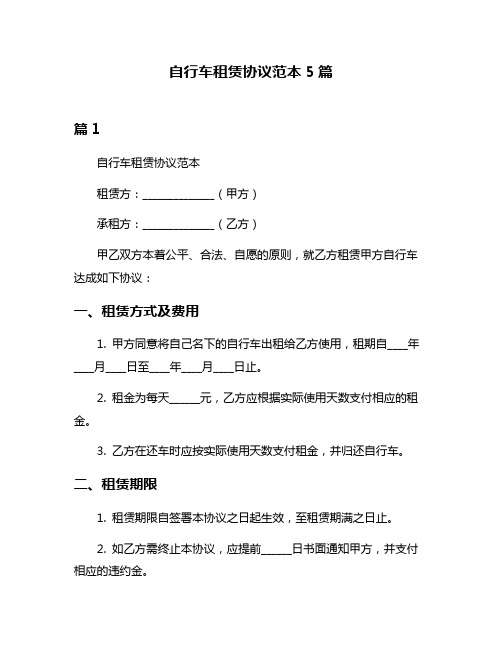 自行车租赁协议范本 5 篇

篇 1

自行车租赁协议范本

租赁方：______________（甲方）

承租方：______________（乙方）

甲乙双方本着公平、合法、自愿的原则，就乙方租赁甲方自行车达成如下协议：

一、租赁方式及费用

1. 甲方同意将自己名下的自行车出租给乙方使用，租期自____年____月____日至____年____月____日止。

2. 租金为每天______元，乙方应根据实际使用天数支付相应的租金。

3. 乙方在还车时应按实际使用天数支付租金，并归还自行车。

二、租赁期限

1. 租赁期限自签署本协议之日起生效，至租赁期满之日止。

2. 如乙方需终止本协议，应提前______日书面通知甲方，并支付相应的违约金。